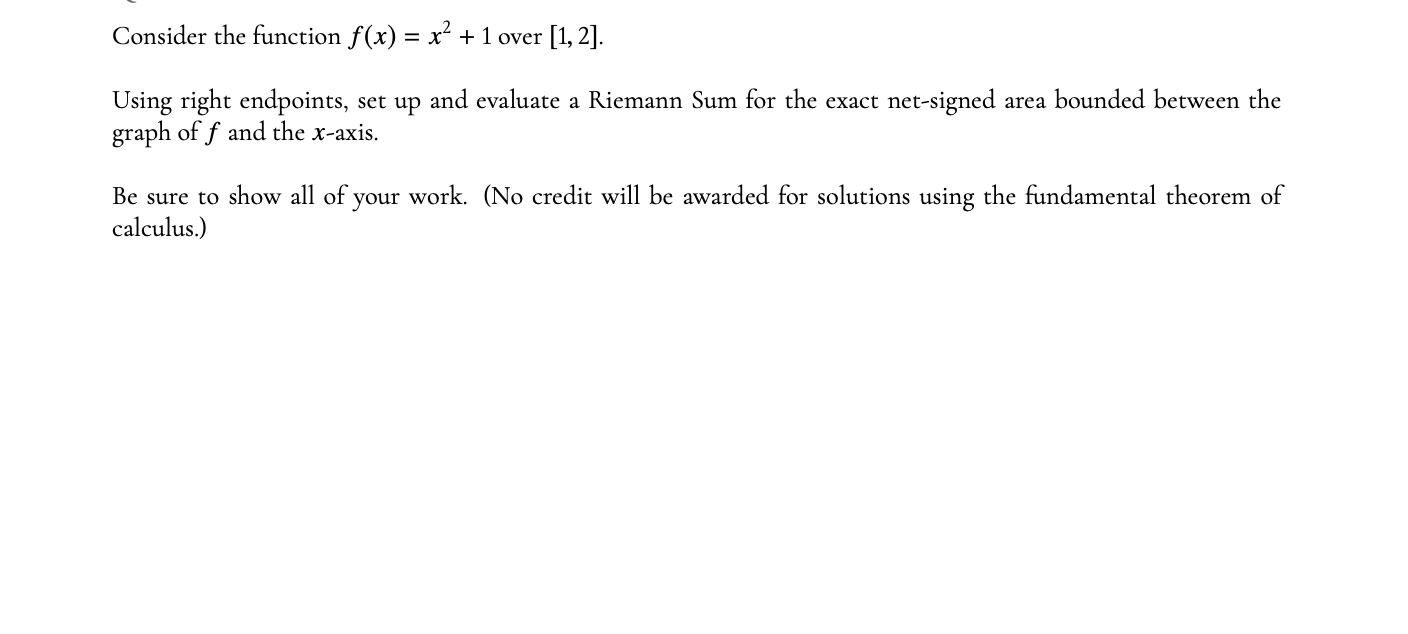 Consider the function $f(x) = x^2 + 1$ over $[1, 2]$.

Using right endpoints, set up and evaluate a Riemann Sum for the exact net-signed area bounded between the graph of $f$ and the $x$-axis.

Be sure to show all of your work. (No credit will be awarded for solutions using the fundamental theorem of calculus.)